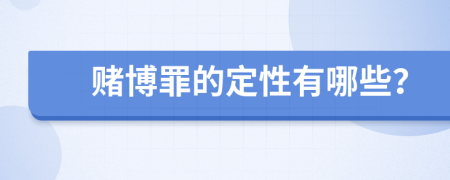 赌博罪的定性有哪些?